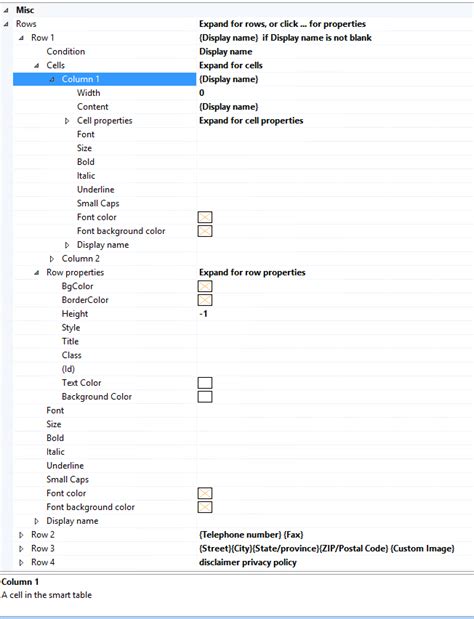 Misc

| | |
|---|---|
| Rows | Expand for rows, or click ... for properties |
| Row 1 | {Display name} if Display name is not blank |
| Condition | Display name |
| Cells | Expand for cells |
| Column 1 | {Display name} |
| Width | 0 |
| Content | {Display name} |
| Cell properties | Expand for cell properties |
| Font | |
| Size | |
| Bold | |
| Italic | |
| Underline | |
| Small Caps | |
| Font color | |
| Font background color | |
| Display name | |
| Column 2 | |
| Row properties | Expand for row properties |
| BgColor | |
| BorderColor | |
| Height | -1 |
| Style | |
| Title | |
| Class | |
| (Id) | |
| Text Color | |
| Background Color | |
| Font | |
| Size | |
| Bold | |
| Italic | |
| Underline | |
| Small Caps | |
| Font color | |
| Font background color | |
| Display name | |
| Row 2 | {Telephone number} {Fax} |
| Row 3 | {Street}{City}{State/province}{ZIP/Postal Code} {Custom Image} |
| Row 4 | disclaimer privacy policy |

Column 1
A cell in the smart table